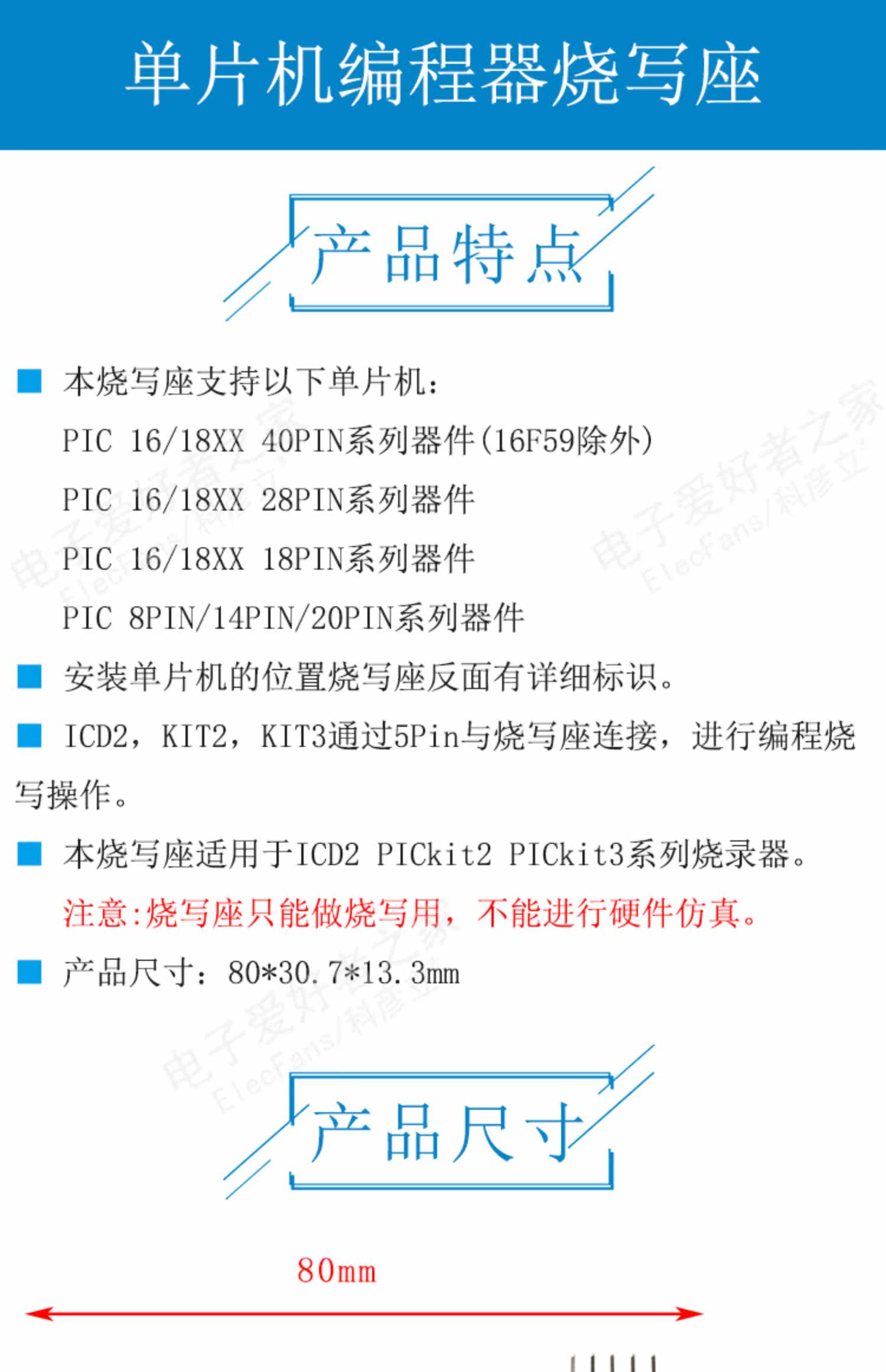 单片机编程器烧写座

产品特点

■ 本烧写座支持以下单片机：

PIC 16/18XX 40PIN系列器件(16F59除外)

PIC 16/18XX 28PIN系列器件

PIC 16/18XX 18PIN系列器件

PIC 8PIN/14PIN/20PIN系列器件

■ 安装单片机的位置烧写座反面有详细标识。

■ ICD2，KIT2，KIT3通过5Pin与烧写座连接，进行编程烧写操作。

■ 本烧写座适用于ICD2 PICkit2 PICkit3系列烧录器。

注意:烧写座只能做烧写用，不能进行硬件仿真。

■ 产品尺寸：80*30.7*13.3mm

电子爱好者之家 ElecFans/科彦立

产品尺寸

80mm